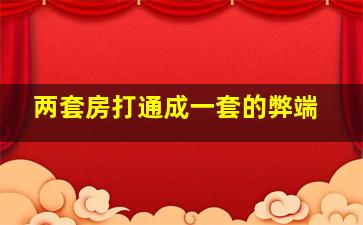 两套房打通成一套的弊端